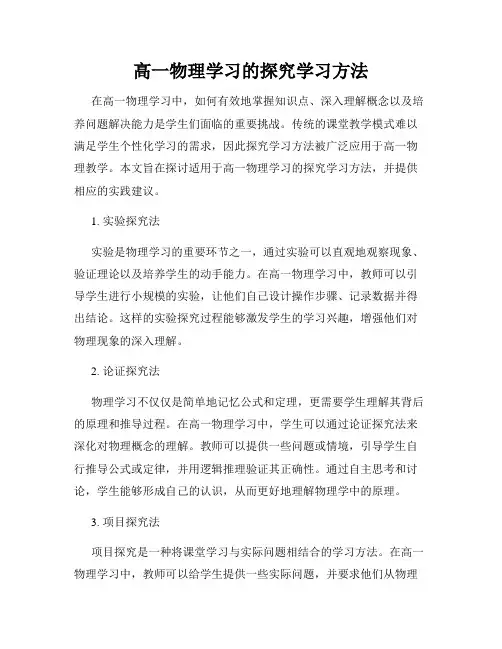 高一物理学习的探究学习方法

在高一物理学习中，如何有效地掌握知识点、深入理解概念以及培养问题解决能力是学生们面临的重要挑战。传统的课堂教学模式难以满足学生个性化学习的需求，因此探究学习方法被广泛应用于高一物理教学。本文旨在探讨适用于高一物理学习的探究学习方法，并提供相应的实践建议。

1. 实验探究法

实验是物理学习的重要环节之一，通过实验可以直观地观察现象、验证理论以及培养学生的动手能力。在高一物理学习中，教师可以引导学生进行小规模的实验，让他们自己设计操作步骤、记录数据并得出结论。这样的实验探究过程能够激发学生的学习兴趣，增强他们对物理现象的深入理解。

2. 论证探究法

物理学习不仅仅是简单地记忆公式和定理，更需要学生理解其背后的原理和推导过程。在高一物理学习中，学生可以通过论证探究法来深化对物理概念的理解。教师可以提供一些问题或情境，引导学生自行推导公式或定律，并用逻辑推理验证其正确性。通过自主思考和讨论，学生能够形成自己的认识，从而更好地理解物理学中的原理。

3. 项目探究法

项目探究是一种将课堂学习与实际问题相结合的学习方法。在高一物理学习中，教师可以给学生提供一些实际问题，并要求他们从物理